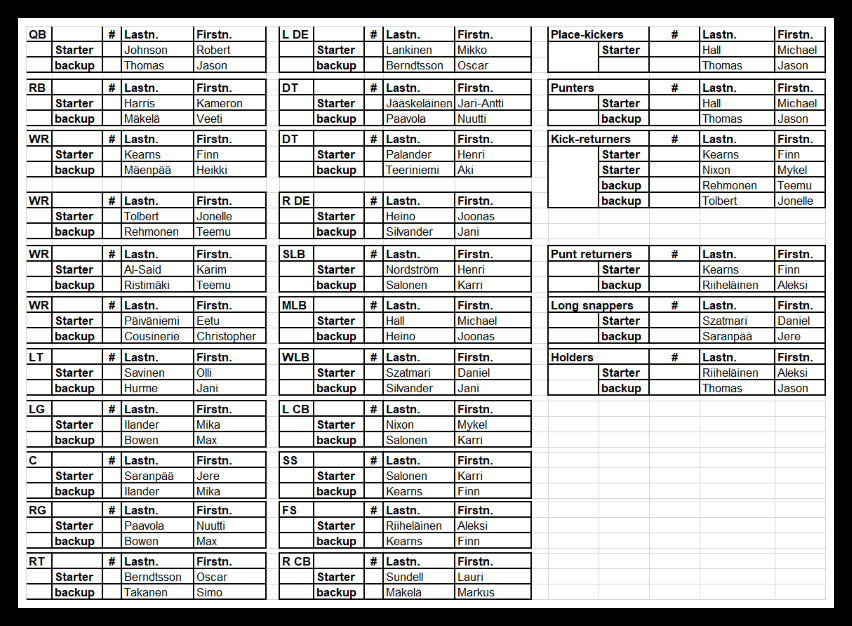 | QB | | # | Lastn. | Firstn. |
|---|---|---|---|---|
| | Starter | | Johnson | Robert |
| | backup | | Thomas | Jason |

| RB | | # | Lastn. | Firstn. |
|---|---|---|---|---|
| | Starter | | Harris | Kameron |
| | backup | | Mäkelä | Veeti |

| WR | | # | Lastn. | Firstn. |
|---|---|---|---|---|
| | Starter | | Kearns | Finn |
| | backup | | Mäenpää | Heikki |

| WR | | # | Lastn. | Firstn. |
|---|---|---|---|---|
| | Starter | | Tolbert | Jonelle |
| | backup | | Rehmonen | Teemu |

| WR | | # | Lastn. | Firstn. |
|---|---|---|---|---|
| | Starter | | Al-Said | Karim |
| | backup | | Ristimäki | Teemu |

| WR | | # | Lastn. | Firstn. |
|---|---|---|---|---|
| | Starter | | Päiväniemi | Eetu |
| | backup | | Cousinerie | Christopher |

| LT | | # | Lastn. | Firstn. |
|---|---|---|---|---|
| | Starter | | Savinen | Olli |
| | backup | | Hurme | Jani |

| LG | | # | Lastn. | Firstn. |
|---|---|---|---|---|
| | Starter | | Ilander | Mika |
| | backup | | Bowen | Max |

| C | | # | Lastn. | Firstn. |
|---|---|---|---|---|
| | Starter | | Saranpää | Jere |
| | backup | | Ilander | Mika |

| RG | | # | Lastn. | Firstn. |
|---|---|---|---|---|
| | Starter | | Paavola | Nuutti |
| | backup | | Bowen | Max |

| RT | | # | Lastn. | Firstn. |
|---|---|---|---|---|
| | Starter | | Berndtsson | Oscar |
| | backup | | Takanen | Simo |

| L DE | | # | Lastn. | Firstn. |
|---|---|---|---|---|
| | Starter | | Lankinen | Mikko |
| | backup | | Berndtsson | Oscar |

| DT | | # | Lastn. | Firstn. |
|---|---|---|---|---|
| | Starter | | Jääskeläinen | Jari-Antti |
| | backup | | Paavola | Nuutti |

| DT | | # | Lastn. | Firstn. |
|---|---|---|---|---|
| | Starter | | Palander | Henri |
| | backup | | Teeriniemi | Aki |

| R DE | | # | Lastn. | Firstn. |
|---|---|---|---|---|
| | Starter | | Heino | Joonas |
| | backup | | Silvander | Jani |

| SLB | | # | Lastn. | Firstn. |
|---|---|---|---|---|
| | Starter | | Nordström | Henri |
| | backup | | Salonen | Karri |

| MLB | | # | Lastn. | Firstn. |
|---|---|---|---|---|
| | Starter | | Hall | Michael |
| | backup | | Heino | Joonas |

| WLB | | # | Lastn. | Firstn. |
|---|---|---|---|---|
| | Starter | | Szatmari | Daniel |
| | backup | | Silvander | Jani |

| L CB | | # | Lastn. | Firstn. |
|---|---|---|---|---|
| | Starter | | Nixon | Mykel |
| | backup | | Salonen | Karri |

| SS | | # | Lastn. | Firstn. |
|---|---|---|---|---|
| | Starter | | Salonen | Karri |
| | backup | | Kearns | Finn |

| FS | | # | Lastn. | Firstn. |
|---|---|---|---|---|
| | Starter | | Riiheläinen | Aleksi |
| | backup | | Kearns | Finn |

| R CB | | # | Lastn. | Firstn. |
|---|---|---|---|---|
| | Starter | | Sundell | Lauri |
| | backup | | Mäkelä | Markus |

| Place-kickers | | # | Lastn. | Firstn. |
|---|---|---|---|---|
| | Starter | | Hall | Michael |
| | | | Thomas | Jason |

| Punters | | # | Lastn. | Firstn. |
|---|---|---|---|---|
| | Starter | | Hall | Michael |
| | backup | | Thomas | Jason |

| Kick-returners | | # | Lastn. | Firstn. |
|---|---|---|---|---|
| | Starter | | Kearns | Finn |
| | Starter | | Nixon | Mykel |
| | backup | | Rehmonen | Teemu |
| | backup | | Tolbert | Jonelle |

| Punt returners | | # | Lastn. | Firstn. |
|---|---|---|---|---|
| | Starter | | Kearns | Finn |
| | backup | | Riiheläinen | Aleksi |

| Long snappers | | # | Lastn. | Firstn. |
|---|---|---|---|---|
| | Starter | | Szatmari | Daniel |
| | backup | | Saranpää | Jere |

| Holders | | # | Lastn. | Firstn. |
|---|---|---|---|---|
| | Starter | | Riiheläinen | Aleksi |
| | backup | | Thomas | Jason |